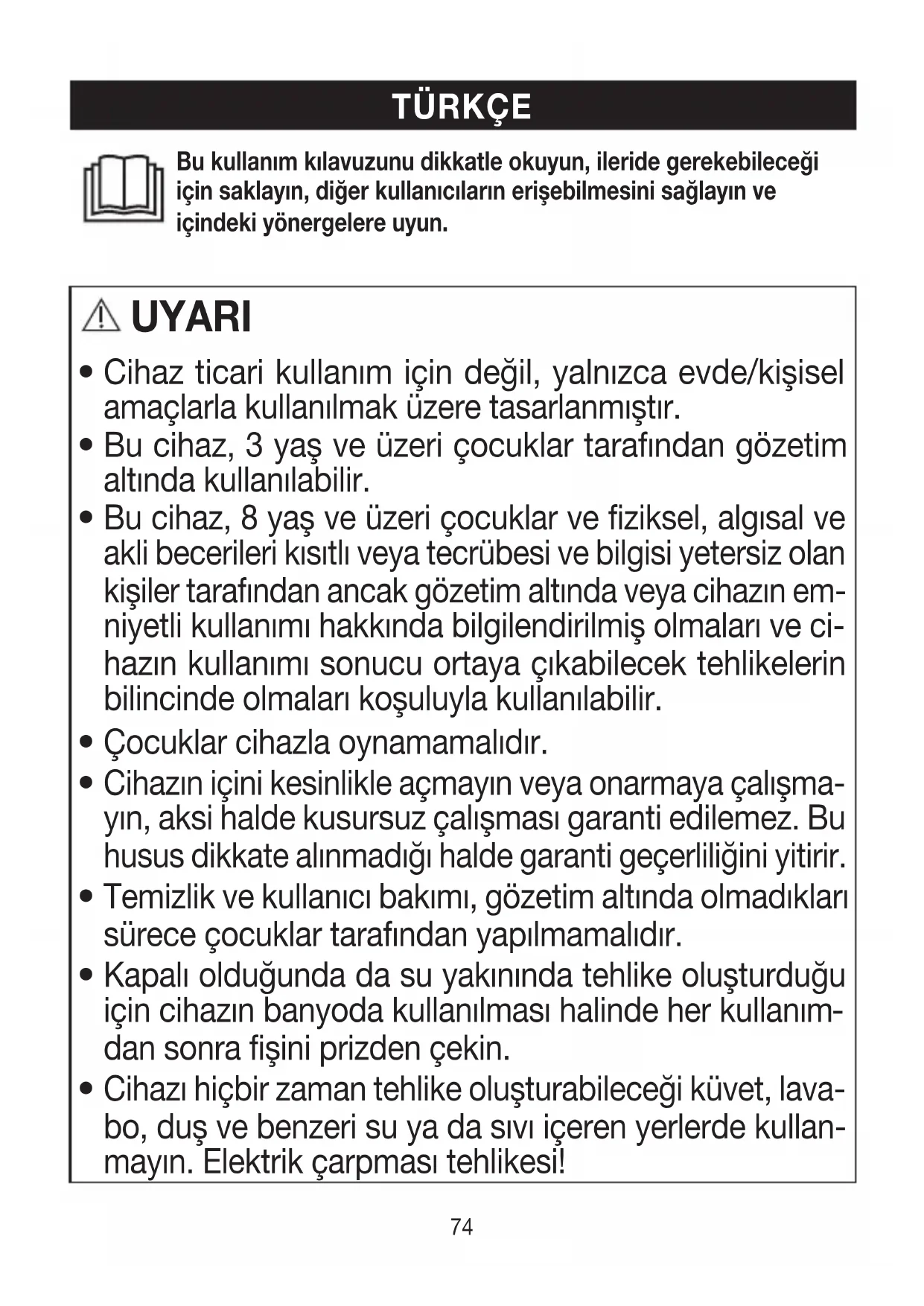 TÜRKÇE

Bu kullanım kılavuzunu dikkatle okuyun, ileride gerekebileceği için saklayın, diğer kullanıcıların erişebilmesini sağlayın ve içindeki yönergelere uyun.

UYARI

• Cihaz ticari kullanım için değil, yalnızca evde/kişisel amaçlarla kullanılmak üzere tasarlanmıştır.
• Bu cihaz, 3 yaş ve üzeri çocuklar tarafından gözetim altında kullanılabilir.
• Bu cihaz, 8 yaş ve üzeri çocuklar ve fiziksel, algısal ve akli becerileri kısıtlı veya tecrübesi ve bilgisi yetersiz olan kişiler tarafından ancak gözetim altında veya cihazın emniyetli kullanımı hakkında bilgilendirilmiş olmaları ve cihazın kullanımı sonucu ortaya çıkabilecek tehlikelerin bilincinde olmaları koşuluyla kullanılabilir.
• Çocuklar cihazla oynamamalıdır.
• Cihazın içini kesinlikle açmayın veya onarmaya çalışmayın, aksi halde kusursuz çalışması garanti edilemez. Bu husus dikkate alınmadığı halde garanti geçerliliğini yitirir.
• Temizlik ve kullanıcı bakımı, gözetim altında olmadıkları sürece çocuklar tarafından yapılmamalıdır.
• Kapalı olduğunda da su yakınında tehlike oluşturduğu için cihazın banyoda kullanılması halinde her kullanımdan sonra fişini prizden çekin.
• Cihazı hiçbir zaman tehlike oluşturabileceği küvet, lavabo, duş ve benzeri su ya da sıvı içeren yerlerde kullanmayın. Elektrik çarpması tehlikesi!

74